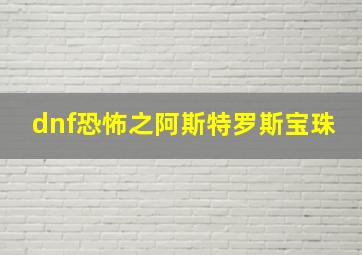 dnf恐怖之阿斯特罗斯宝珠